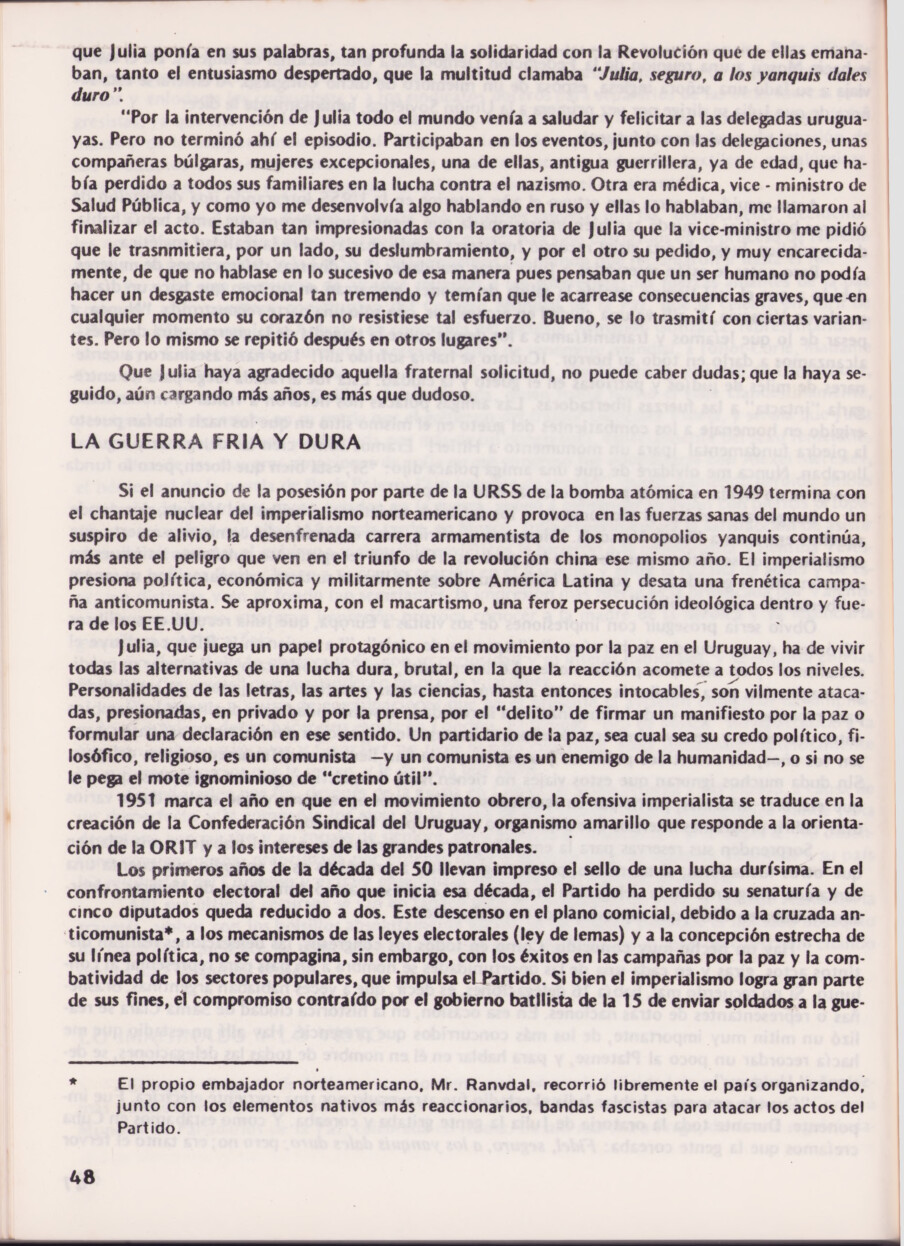 que Julia ponía en sus palabras, tan profunda la solidaridad con la Revolución que de ellas emanaban, tanto el entusiasmo despertado, que la multitud clamaba "Julia, seguro, a los yanquis dales duro".

"Por la intervención de Julia todo el mundo venía a saludar y felicitar a las delegadas uruguayas. Pero no terminó ahí el episodio. Participaban en los eventos, junto con las delegaciones, unas compañeras búlgaras, mujeres excepcionales, una de ellas, antigua guerrillera, ya de edad, que había perdido a todos sus familiares en la lucha contra el nazismo. Otra era médica, vice - ministro de Salud Pública, y como yo me desenvolvía algo hablando en ruso y ellas lo hablaban, me llamaron al finalizar el acto. Estaban tan impresionadas con la oratoria de Julia que la vice-ministro me pidió que le trasnmitiera, por un lado, su deslumbramiento, y por el otro su pedido, y muy encarecidamente, de que no hablase en lo sucesivo de esa manera pues pensaban que un ser humano no podía hacer un desgaste emocional tan tremendo y temían que le acarrease consecuencias graves, que en cualquier momento su corazón no resistiese tal esfuerzo. Bueno, se lo trasmití con ciertas variantes. Pero lo mismo se repitió después en otros lugares".

Que Julia haya agradecido aquella fraternal solicitud, no puede caber dudas; que la haya seguido, aún cargando más años, es más que dudoso.

LA GUERRA FRIA Y DURA

Si el anuncio de la posesión por parte de la URSS de la bomba atómica en 1949 termina con el chantaje nuclear del imperialismo norteamericano y provoca en las fuerzas sanas del mundo un suspiro de alivio, la desenfrenada carrera armamentista de los monopolios yanquis continúa, más ante el peligro que ven en el triunfo de la revolución china ese mismo año. El imperialismo presiona política, económica y militarmente sobre América Latina y desata una frenética campaña anticomunista. Se aproxima, con el macartismo, una feroz persecución ideológica dentro y fuera de los EE.UU.

Julia, que juega un papel protagónico en el movimiento por la paz en el Uruguay, ha de vivir todas las alternativas de una lucha dura, brutal, en la que la reacción acomete a todos los niveles. Personalidades de las letras, las artes y las ciencias, hasta entonces intocables, son vilmente atacadas, presionadas, en privado y por la prensa, por el "delito" de firmar un manifiesto por la paz o formular una declaración en ese sentido. Un partidario de la paz, sea cual sea su credo político, filosófico, religioso, es un comunista —y un comunista es un enemigo de la humanidad—, o si no se le pega el mote ignominioso de "cretino útil".

1951 marca el año en que en el movimiento obrero, la ofensiva imperialista se traduce en la creación de la Confederación Sindical del Uruguay, organismo amarillo que responde a la orientación de la ORIT y a los intereses de las grandes patronales.

Los primeros años de la década del 50 llevan impreso el sello de una lucha durísima. En el confrontamiento electoral del año que inicia esa década, el Partido ha perdido su senaturía y de cinco diputados queda reducido a dos. Este descenso en el plano comicial, debido a la cruzada anticomunista*, a los mecanismos de las leyes electorales (ley de lemas) y a la concepción estrecha de su línea política, no se compagina, sin embargo, con los éxitos en las campañas por la paz y la combatividad de los sectores populares, que impulsa el Partido. Si bien el imperialismo logra gran parte de sus fines, el compromiso contraído por el gobierno batllista de la 15 de enviar soldados a la gue-

* El propio embajador norteamericano, Mr. Ranvdal, recorrió libremente el país organizando, junto con los elementos nativos más reaccionarios, bandas fascistas para atacar los actos del Partido.

48